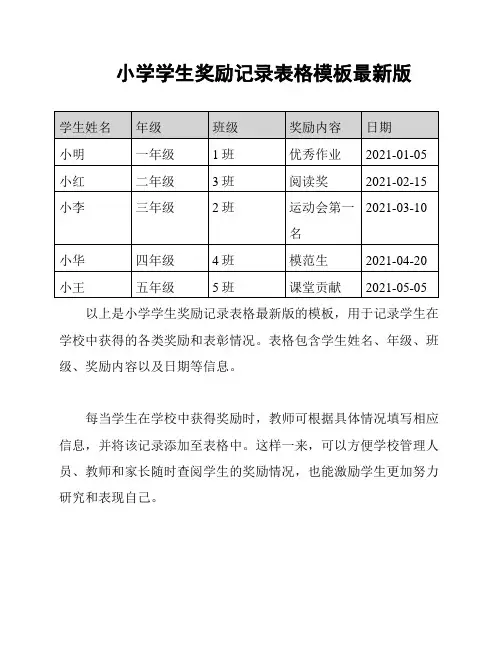 小学学生奖励记录表格模板最新版

| 学生姓名 | 年级 | 班级 | 奖励内容 | 日期 |
|---|---|---|---|---|
| 小明 | 一年级 | 1 班 | 优秀作业 | 2021-01-05 |
| 小红 | 二年级 | 3 班 | 阅读奖 | 2021-02-15 |
| 小李 | 三年级 | 2 班 | 运动会第一名 | 2021-03-10 |
| 小华 | 四年级 | 4 班 | 模范生 | 2021-04-20 |
| 小王 | 五年级 | 5 班 | 课堂贡献 | 2021-05-05 |

以上是小学学生奖励记录表格最新版的模板，用于记录学生在学校中获得的各类奖励和表彰情况。表格包含学生姓名、年级、班级、奖励内容以及日期等信息。

每当学生在学校中获得奖励时，教师可根据具体情况填写相应信息，并将该记录添加至表格中。这样一来，可以方便学校管理人员、教师和家长随时查阅学生的奖励情况，也能激励学生更加努力研究和表现自己。